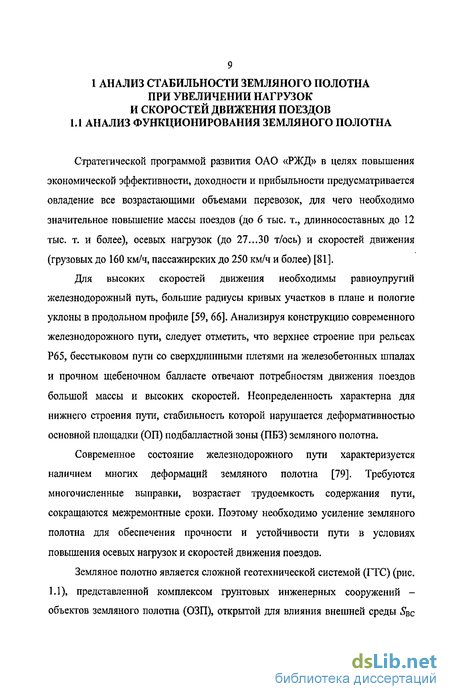 9

1 АНАЛИЗ СТАБИЛЬНОСТИ ЗЕМЛЯНОГО ПОЛОТНА ПРИ УВЕЛИЧЕНИИ НАГРУЗОК И СКОРОСТЕЙ ДВИЖЕНИЯ ПОЕЗДОВ
1.1 АНАЛИЗ ФУНКЦИОНИРОВАНИЯ ЗЕМЛЯНОГО ПОЛОТНА

Стратегической программой развития ОАО «РЖД» в целях повышения экономической эффективности, доходности и прибыльности предусматривается овладение все возрастающими объемами перевозок, для чего необходимо значительное повышение массы поездов (до 6 тыс. т., длинносоставных до 12 тыс. т. и более), осевых нагрузок (до 27…30 т/ось) и скоростей движения (грузовых до 160 км/ч, пассажирских до 250 км/ч и более) [81].

Для высоких скоростей движения необходимы равноупругий железнодорожный путь, большие радиусы кривых участков в плане и пологие уклоны в продольном профиле [59, 66]. Анализируя конструкцию современного железнодорожного пути, следует отметить, что верхнее строение при рельсах Р65, бесстыковом пути со сверхдлинными плетями на железобетонных шпалах и прочном щебеночном балласте отвечают потребностям движения поездов большой массы и высоких скоростей. Неопределенность характерна для нижнего строения пути, стабильность которой нарушается деформативностью основной площадки (ОП) подбалластной зоны (ПБЗ) земляного полотна.

Современное состояние железнодорожного пути характеризуется наличием многих деформаций земляного полотна [79]. Требуются многочисленные выправки, возрастает трудоемкость содержания пути, сокращаются межремонтные сроки. Поэтому необходимо усиление земляного полотна для обеспечения прочности и устойчивости пути в условиях повышения осевых нагрузок и скоростей движения поездов.

Земляное полотно является сложной геотехнической системой (ГТС) (рис. 1.1), представленной комплексом грунтовых инженерных сооружений – объектов земляного полотна (ОЗП), открытой для влияния внешней среды $S_{ВС}$

dsLib.net
библиотека диссертаций